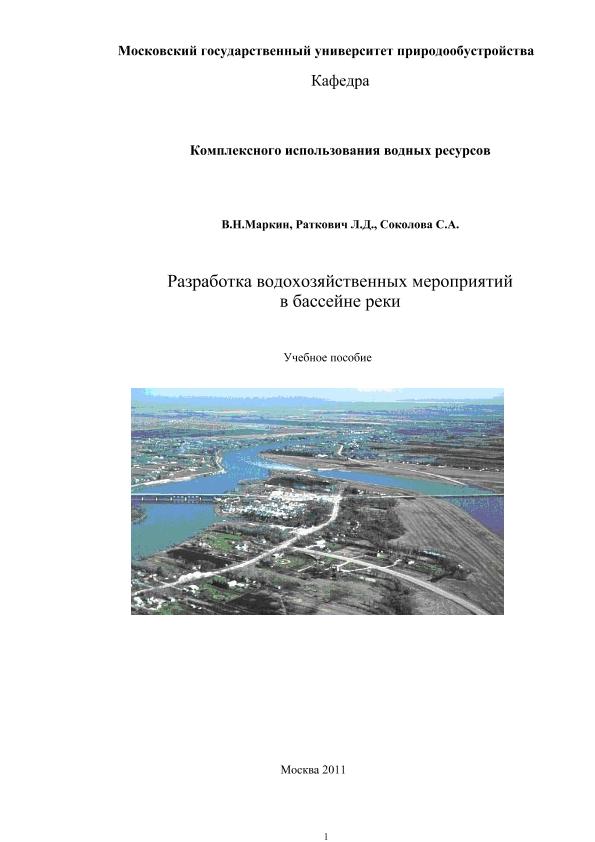 Московский государственный университет природообустройства

Кафедра

Комплексного использования водных ресурсов

В.Н.Маркин, Раткович Л.Д., Соколова С.А.

Разработка водохозяйственных мероприятий в бассейне реки

Учебное пособие

Москва 2011

1